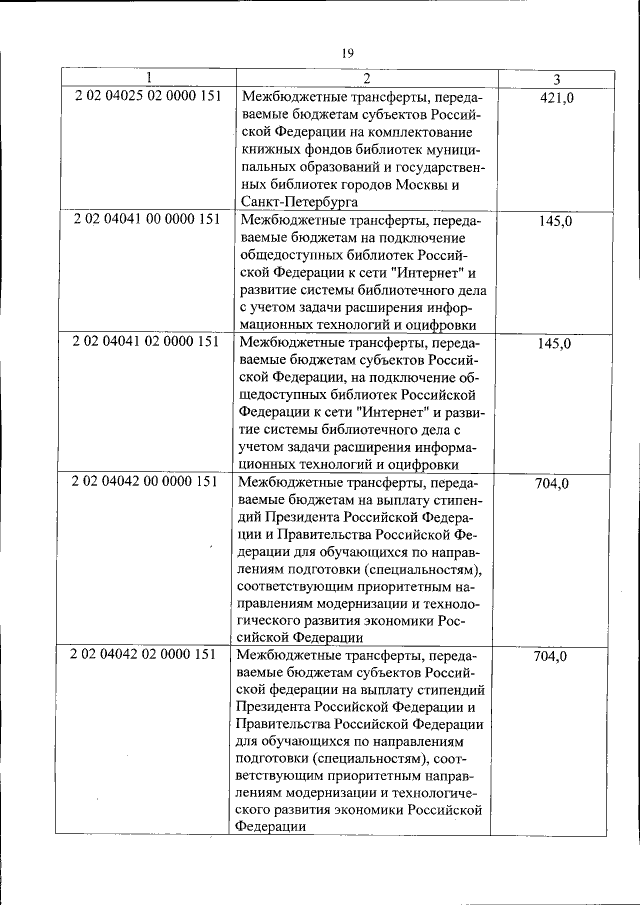 19

| 1 | 2 | 3 |
|---|---|---|
| 2 02 04025 02 0000 151 | Межбюджетные трансферты, передаваемые бюджетам субъектов Российской Федерации на комплектование книжных фондов библиотек муниципальных образований и государственных библиотек городов Москвы и Санкт-Петербурга | 421,0 |
| 2 02 04041 00 0000 151 | Межбюджетные трансферты, передаваемые бюджетам на подключение общедоступных библиотек Российской Федерации к сети "Интернет" и развитие системы библиотечного дела с учетом задачи расширения информационных технологий и оцифровки | 145,0 |
| 2 02 04041 02 0000 151 | Межбюджетные трансферты, передаваемые бюджетам субъектов Российской Федерации, на подключение общедоступных библиотек Российской Федерации к сети "Интернет" и развитие системы библиотечного дела с учетом задачи расширения информационных технологий и оцифровки | 145,0 |
| 2 02 04042 00 0000 151 | Межбюджетные трансферты, передаваемые бюджетам на выплату стипендий Президента Российской Федерации и Правительства Российской Федерации для обучающихся по направлениям подготовки (специальностям), соответствующим приоритетным направлениям модернизации и технологического развития экономики Российской Федерации | 704,0 |
| 2 02 04042 02 0000 151 | Межбюджетные трансферты, передаваемые бюджетам субъектов Российской федерации на выплату стипендий Президента Российской Федерации и Правительства Российской Федерации для обучающихся по направлениям подготовки (специальностям), соответствующим приоритетным направлениям модернизации и технологического развития экономики Российской Федерации | 704,0 |